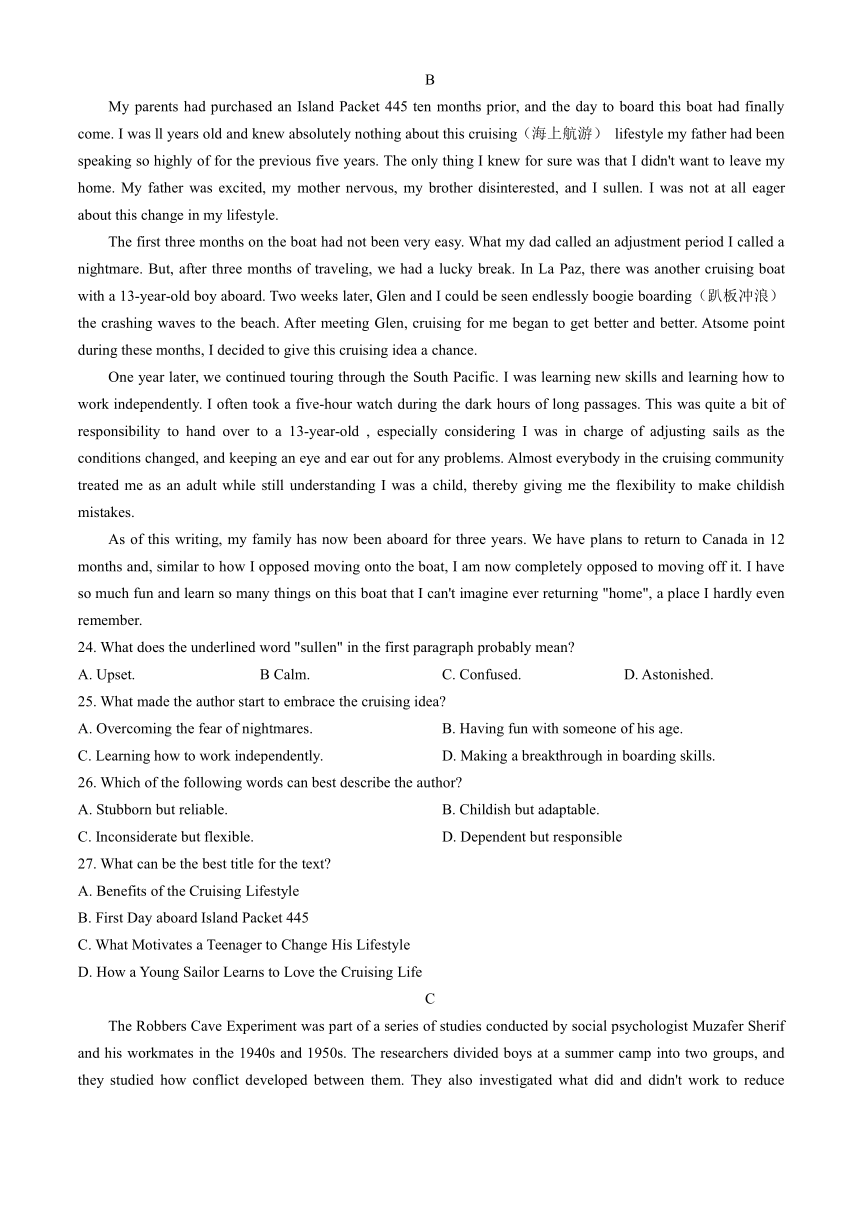 B

My parents had purchased an Island Packet 445 ten months prior, and the day to board this boat had finally come. I was ll years old and knew absolutely nothing about this cruising（海上航游） lifestyle my father had been speaking so highly of for the previous five years. The only thing I knew for sure was that I didn't want to leave my home. My father was excited, my mother nervous, my brother disinterested, and I sullen. I was not at all eager about this change in my lifestyle.

The first three months on the boat had not been very easy. What my dad called an adjustment period I called a nightmare. But, after three months of traveling, we had a lucky break. In La Paz, there was another cruising boat with a 13-year-old boy aboard. Two weeks later, Glen and I could be seen endlessly boogie boarding（趴板冲浪） the crashing waves to the beach. After meeting Glen, cruising for me began to get better and better. Atsome point during these months, I decided to give this cruising idea a chance.

One year later, we continued touring through the South Pacific. I was learning new skills and learning how to work independently. I often took a five-hour watch during the dark hours of long passages. This was quite a bit of responsibility to hand over to a 13-year-old , especially considering I was in charge of adjusting sails as the conditions changed, and keeping an eye and ear out for any problems. Almost everybody in the cruising community treated me as an adult while still understanding I was a child, thereby giving me the flexibility to make childish mistakes.

As of this writing, my family has now been aboard for three years. We have plans to return to Canada in 12 months and, similar to how I opposed moving onto the boat, I am now completely opposed to moving off it. I have so much fun and learn so many things on this boat that I can't imagine ever returning "home", a place I hardly even remember.

24. What does the underlined word "sullen" in the first paragraph probably mean?
A. Upset.
B Calm.
C. Confused.
D. Astonished.

25. What made the author start to embrace the cruising idea?
A. Overcoming the fear of nightmares.
B. Having fun with someone of his age.
C. Learning how to work independently.
D. Making a breakthrough in boarding skills.

26. Which of the following words can best describe the author?
A. Stubborn but reliable.
B. Childish but adaptable.
C. Inconsiderate but flexible.
D. Dependent but responsible

27. What can be the best title for the text?
A. Benefits of the Cruising Lifestyle
B. First Day aboard Island Packet 445
C. What Motivates a Teenager to Change His Lifestyle
D. How a Young Sailor Learns to Love the Cruising Life

C

The Robbers Cave Experiment was part of a series of studies conducted by social psychologist Muzafer Sherif and his workmates in the 1940s and 1950s. The researchers divided boys at a summer camp into two groups, and they studied how conflict developed between them. They also investigated what did and didn't work to reduce